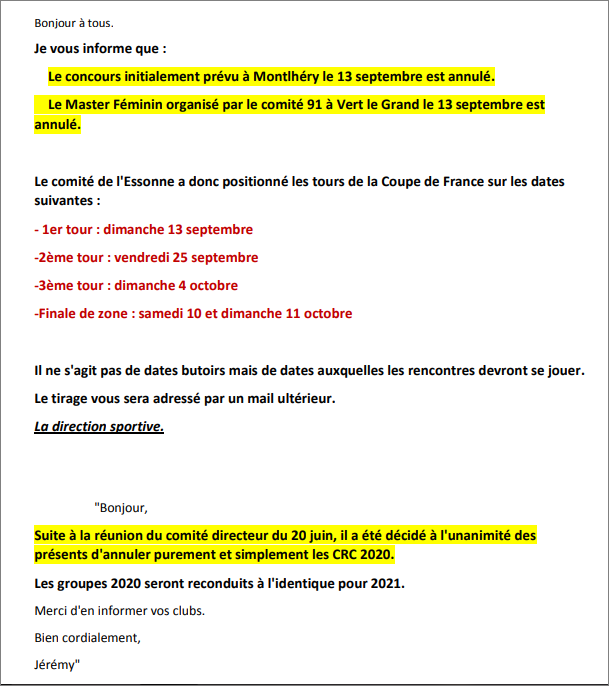 Bonjour à tous.

Je vous informe que :

Le concours initialement prévu à Montlhéry le 13 septembre est annulé.

Le Master Féminin organisé par le comité 91 à Vert le Grand le 13 septembre est annulé.

Le comité de l'Essonne a donc positionné les tours de la Coupe de France sur les dates suivantes :

- 1er tour : dimanche 13 septembre

-2ème tour : vendredi 25 septembre

-3ème tour : dimanche 4 octobre

-Finale de zone : samedi 10 et dimanche 11 octobre

Il ne s'agit pas de dates butoirs mais de dates auxquelles les rencontres devront se jouer.

Le tirage vous sera adressé par un mail ultérieur.

La direction sportive.

"Bonjour,

Suite à la réunion du comité directeur du 20 juin, il a été décidé à l'unanimité des présents d'annuler purement et simplement les CRC 2020.

Les groupes 2020 seront reconduits à l'identique pour 2021.

Merci d'en informer vos clubs.

Bien cordialement,

Jérémy"